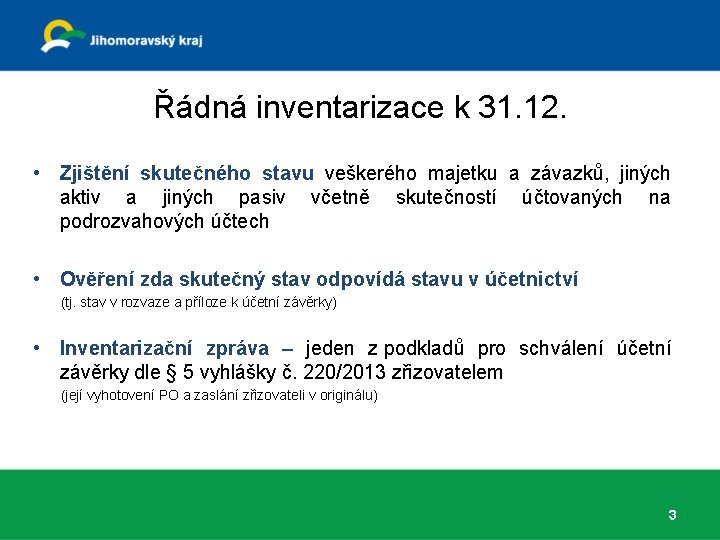 Jihomoravský kraj

Řádná inventarizace k 31.12.

• Zjištění skutečného stavu veškerého majetku a závazků, jiných aktiv a jiných pasiv včetně skutečností účtovaných na podrozvahových účtech

• Ověření zda skutečný stav odpovídá stavu v účetnictví
(tj. stav v rozvaze a příloze k účetní závěrky)

• Inventarizační zpráva – jeden z podkladů pro schválení účetní závěrky dle § 5 vyhlášky č. 220/2013 zřizovatelem
(její vyhotovení PO a zaslání zřizovateli v originálu)

3